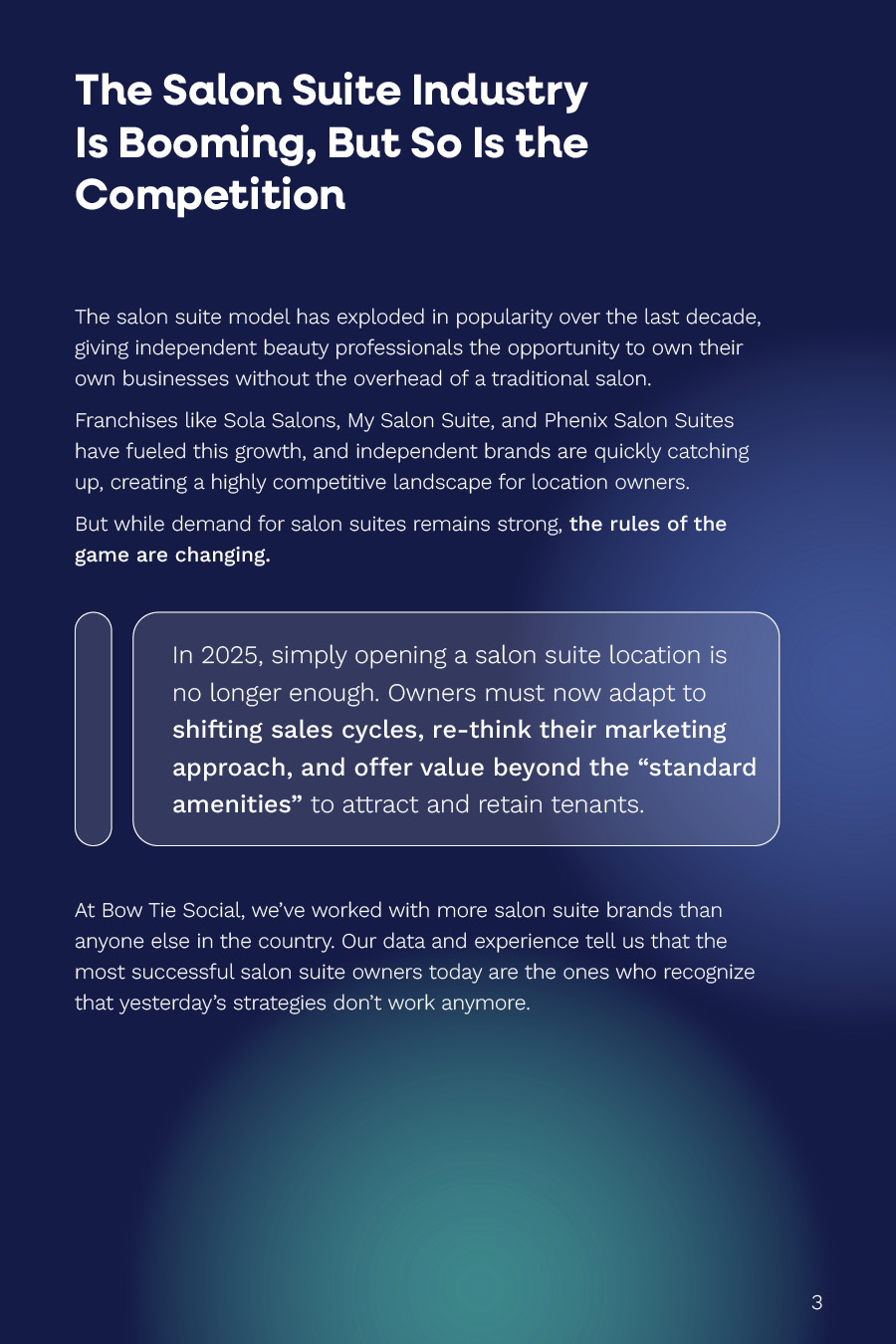 The Salon Suite Industry Is Booming, But So Is the Competition

The salon suite model has exploded in popularity over the last decade, giving independent beauty professionals the opportunity to own their own businesses without the overhead of a traditional salon.

Franchises like Sola Salons, My Salon Suite, and Phenix Salon Suites have fueled this growth, and independent brands are quickly catching up, creating a highly competitive landscape for location owners.

But while demand for salon suites remains strong, the rules of the game are changing.

In 2025, simply opening a salon suite location is no longer enough. Owners must now adapt to shifting sales cycles, re-think their marketing approach, and offer value beyond the “standard amenities” to attract and retain tenants.

At Bow Tie Social, we’ve worked with more salon suite brands than anyone else in the country. Our data and experience tell us that the most successful salon suite owners today are the ones who recognize that yesterday’s strategies don’t work anymore.

3